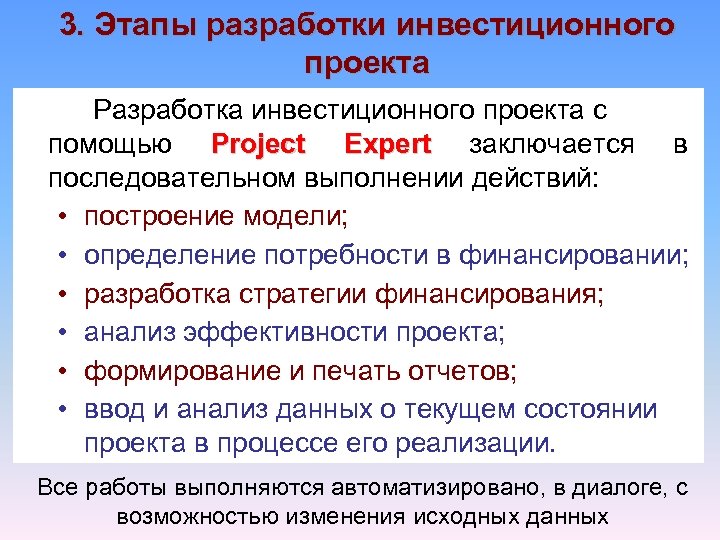 3. Этапы разработки инвестиционного проекта

Разработка инвестиционного проекта с помощью Project Expert заключается в последовательном выполнении действий:

• построение модели;
• определение потребности в финансировании;
• разработка стратегии финансирования;
• анализ эффективности проекта;
• формирование и печать отчетов;
• ввод и анализ данных о текущем состоянии проекта в процессе его реализации.

Все работы выполняются автоматизировано, в диалоге, с возможностью изменения исходных данных